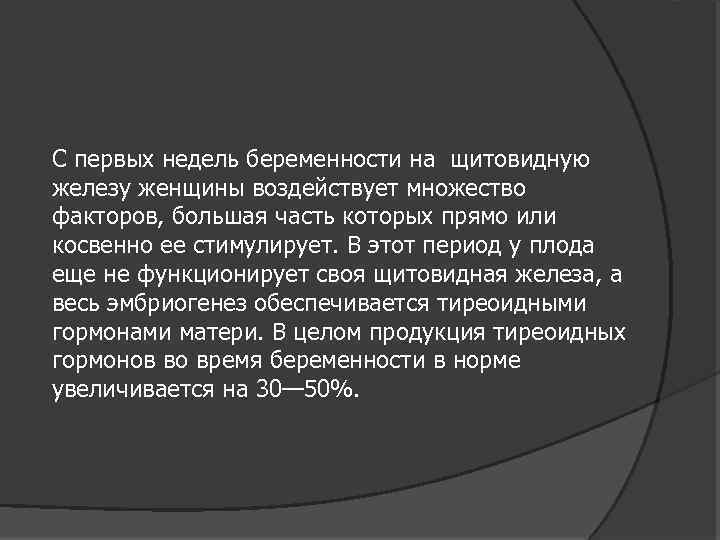 С первых недель беременности на щитовидную железу женщины воздействует множество факторов, большая часть которых прямо или косвенно ее стимулирует. В этот период у плода еще не функционирует своя щитовидная железа, а весь эмбриогенез обеспечивается тиреоидными гормонами матери. В целом продукция тиреоидных гормонов во время беременности в норме увеличивается на 30—50%.